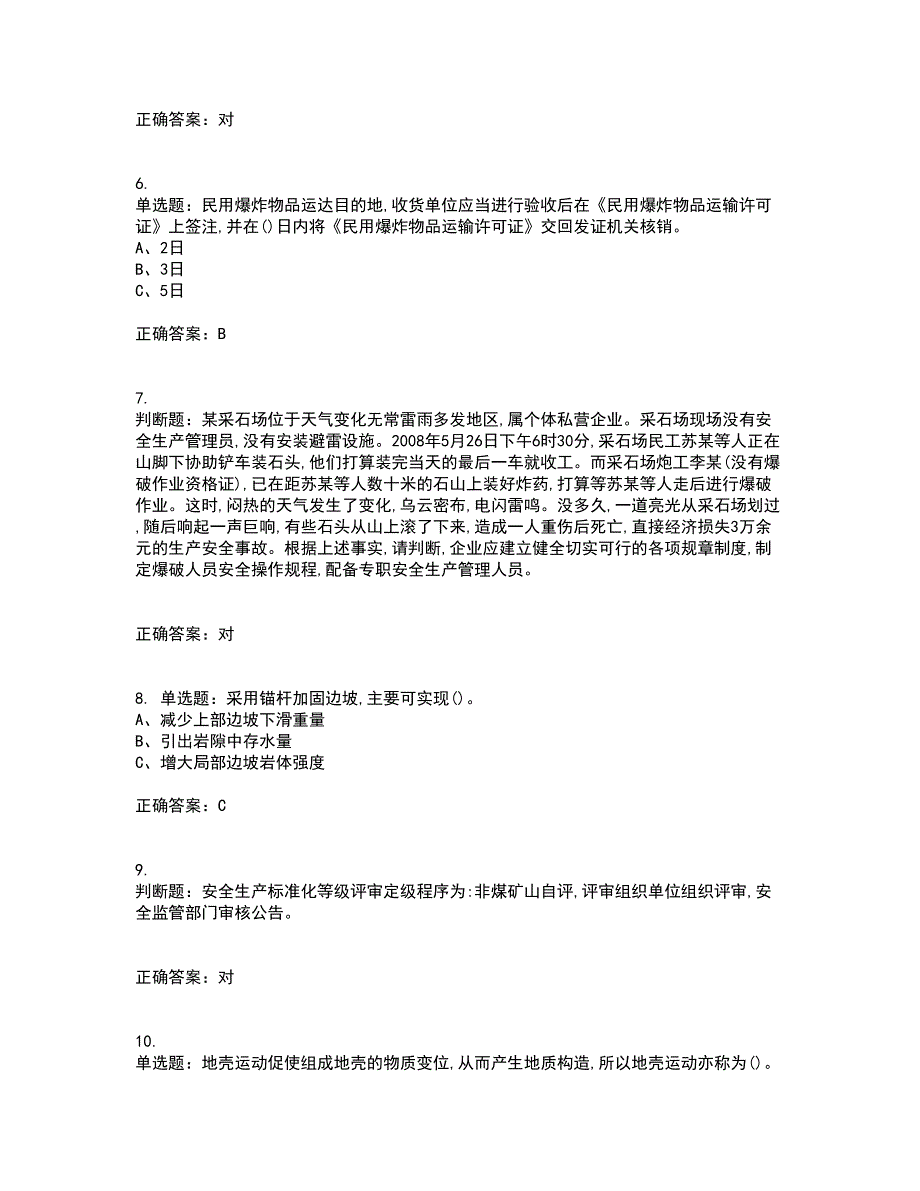 正确答案：对

6.
单选题：民用爆炸物品运达目的地,收货单位应当进行验收后在《民用爆炸物品运输许可证》上签注,并在()日内将《民用爆炸物品运输许可证》交回发证机关核销。
A、2日
B、3日
C、5日

正确答案：B

7.
判断题：某采石场位于天气变化无常雷雨多发地区,属个体私营企业。采石场现场没有安全生产管理员,没有安装避雷设施。2008年5月26日下午6时30分,采石场民工苏某等人正在山脚下协助铲车装石头,他们打算装完当天的最后一车就收工。而采石场炮工李某(没有爆破作业资格证),已在距苏某等人数十米的石山上装好炸药,打算等苏某等人走后进行爆破作业。这时,闷热的天气发生了变化,乌云密布,电闪雷鸣。没多久,一道亮光从采石场划过,随后响起一声巨响,有些石头从山上滚了下来,造成一人重伤后死亡,直接经济损失3万余元的生产安全事故。根据上述事实,请判断,企业应建立健全切实可行的各项规章制度,制定爆破人员安全操作规程,配备专职安全生产管理人员。

正确答案：对

8. 单选题：采用锚杆加固边坡,主要可实现()。
A、减少上部边坡下滑重量
B、引出岩隙中存水量
C、增大局部边坡岩体强度

正确答案：C

9.
判断题：安全生产标准化等级评审定级程序为:非煤矿山自评,评审组织单位组织评审,安全监管部门审核公告。

正确答案：对

10.
单选题：地壳运动促使组成地壳的物质变位,从而产生地质构造,所以地壳运动亦称为()。